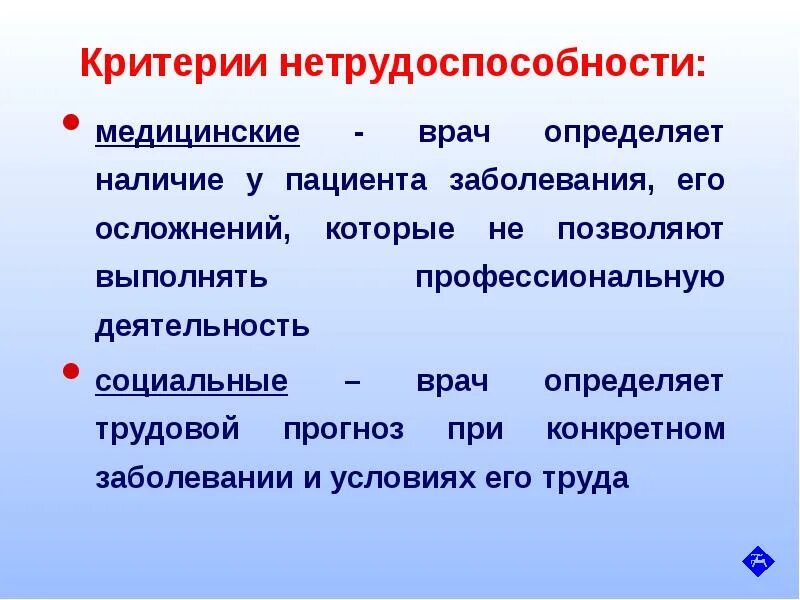 Критерии нетрудоспособности:

• медицинские - врач определяет наличие у пациента заболевания, его осложнений, которые не позволяют выполнять профессиональную деятельность

• социальные – врач определяет трудовой прогноз при конкретном заболевании и условиях его труда